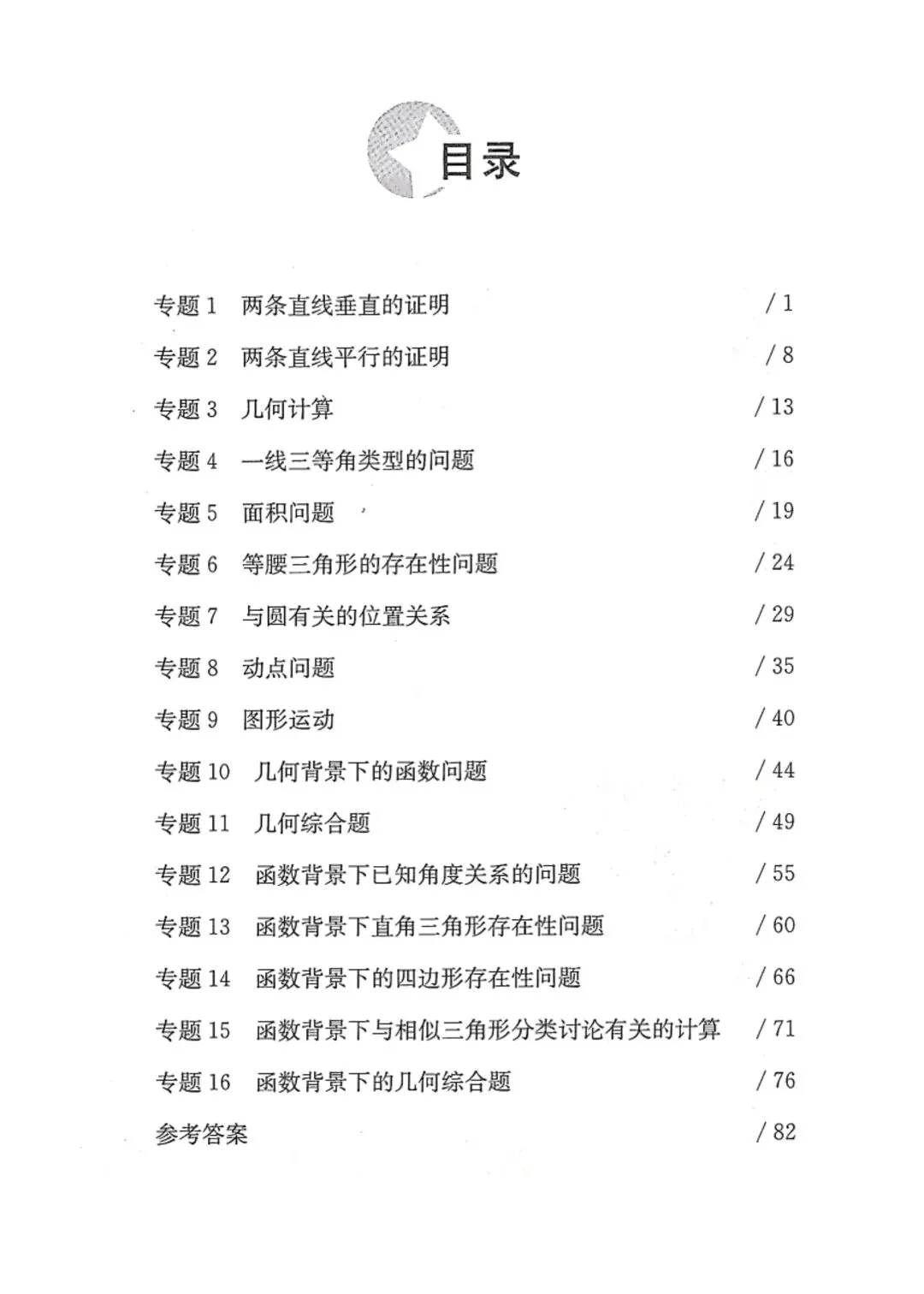 目录

专题 1 两条直线垂直的证明 / 1
专题 2 两条直线平行的证明 / 8
专题 3 几何计算 / 13
专题 4 一线三等角类型的问题 / 16
专题 5 面积问题 / 19
专题 6 等腰三角形的存在性问题 / 24
专题 7 与圆有关的位置关系 / 29
专题 8 动点问题 / 35
专题 9 图形运动 / 40
专题 10 几何背景下的函数问题 / 44
专题 11 几何综合题 / 49
专题 12 函数背景下已知角度关系的问题 / 55
专题 13 函数背景下直角三角形存在性问题 / 60
专题 14 函数背景下的四边形存在性问题 / 66
专题 15 函数背景下与相似三角形分类讨论有关的计算 / 71
专题 16 函数背景下的几何综合题 / 76
参考答案 / 82